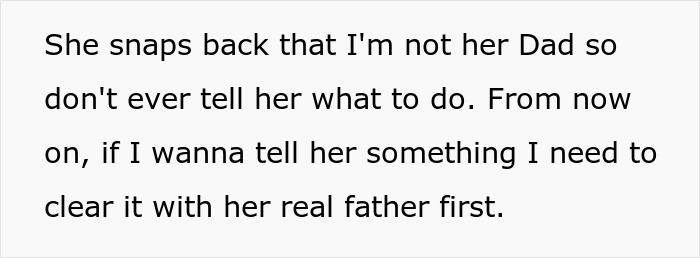 She snaps back that I'm not her Dad so don't ever tell her what to do. From now on, if I wanna tell her something I need to clear it with her real father first.